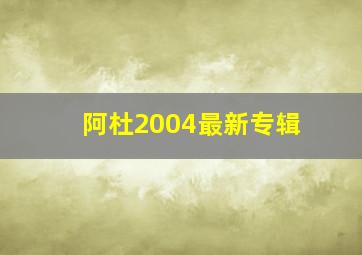 阿杜2004最新专辑